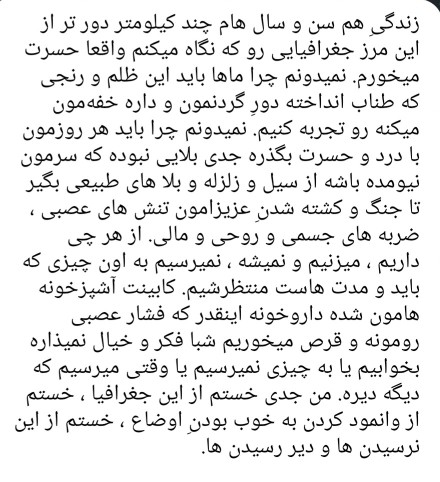 زندگیِ هم سن و سال هام چند کیلومتر دور تر از این مرز جغرافیایی رو که نگاه میکنم واقعا حسرت میخورم. نمیدونم چرا ماها باید این ظلم و رنجی که طناب انداخته دورِ گردنمون و داره خفه‌مون میکنه رو تجربه کنیم. نمیدونم چرا باید هر روزمون با درد و حسرت بگذره جدی بلایی نبوده که سرمون نیومده باشه از سیل و زلزله و بلا های طبیعی بگیر تا جنگ و کشته شدنِ عزیزامون تنش های عصبی ، ضربه های جسمی و روحی و مالی. از هر چی داریم ، میزنیم و نمیشه ، نمیرسیم به اون چیزی که باید و مدت هاست منتظرشیم. کابینت آشپزخونه هامون شده داروخونه اینقدر که فشار عصبی رومونه و قرص میخوریم شبا فکر و خیال نمیذاره بخوابیم یا به چیزی نمیرسیم یا وقتی میرسیم که دیگه دیره. من جدی خستم از این جغرافیا ، خستم از وانمود کردن به خوب بودنِ اوضاع ، خستم از این نرسیدن ها و دیر رسیدن ها.